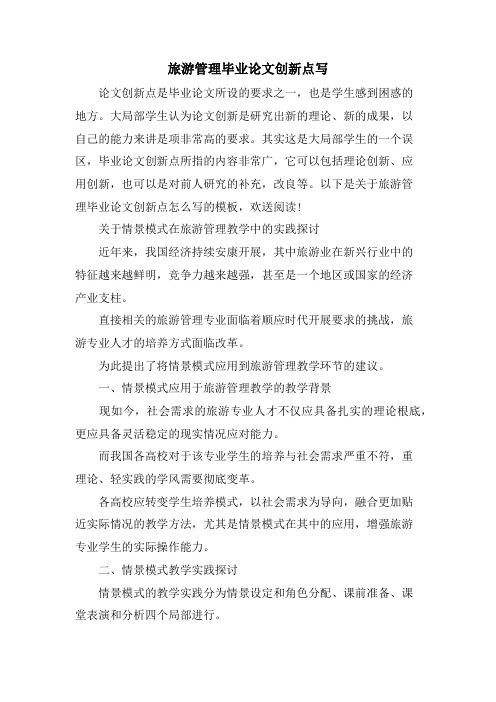 旅游管理毕业论文创新点写

论文创新点是毕业论文所设的要求之一，也是学生感到困惑的地方。大局部学生认为论文创新是研究出新的理论、新的成果，以自己的能力来讲是项非常高的要求。其实这是大局部学生的一个误区，毕业论文创新点所指的内容非常广，它可以包括理论创新、应用创新，也可以是对前人研究的补充，改良等。以下是关于旅游管理毕业论文创新点怎么写的模板，欢送阅读！

关于情景模式在旅游管理教学中的实践探讨

近年来，我国经济持续安康开展，其中旅游业在新兴行业中的特征越来越鲜明，竞争力越来越强，甚至是一个地区或国家的经济产业支柱。

直接相关的旅游管理专业面临着顺应时代开展要求的挑战，旅游专业人才的培养方式面临改革。

为此提出了将情景模式应用到旅游管理教学环节的建议。

一、情景模式应用于旅游管理教学的教学背景

现如今，社会需求的旅游专业人才不仅应具备扎实的理论根底，更应具备灵活稳定的现实情况应对能力。

而我国各高校对于该专业学生的培养与社会需求严重不符，重理论、轻实践的学风需要彻底变革。

各高校应转变学生培养模式，以社会需求为导向，融合更加贴近实际情况的教学方法，尤其是情景模式在其中的应用，增强旅游专业学生的实际操作能力。

二、情景模式教学实践探讨

情景模式的教学实践分为情景设定和角色分配、课前准备、课堂表演和分析四个局部进行。